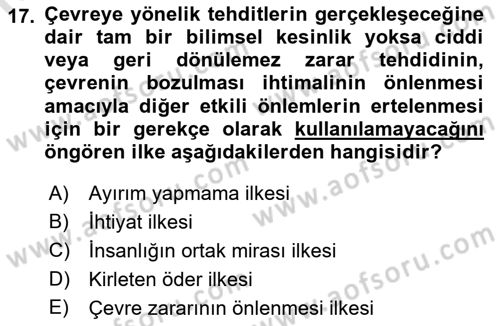 17. Çevreye yönelik tehditlerin gerçekleşeceğine dair tam bir bilimsel kesinlik yoksa ciddi veya geri dönülemez zarar tehdidinin, çevrenin bozulması ihtimalinin önlenmesi amacıyla diğer etkili önlemlerin ertelenmesi için bir gerekçe olarak kullanılamayacağını öngören ilke aşağıdakilerden hangisidir?

A) Ayırım yapmama ilkesi
B) İhtiyat ilkesi
C) İnsanlığın ortak mirası ilkesi
D) Kirleten öder ilkesi
E) Çevre zararının önlenmesi ilkesi

www.aofsoru.com